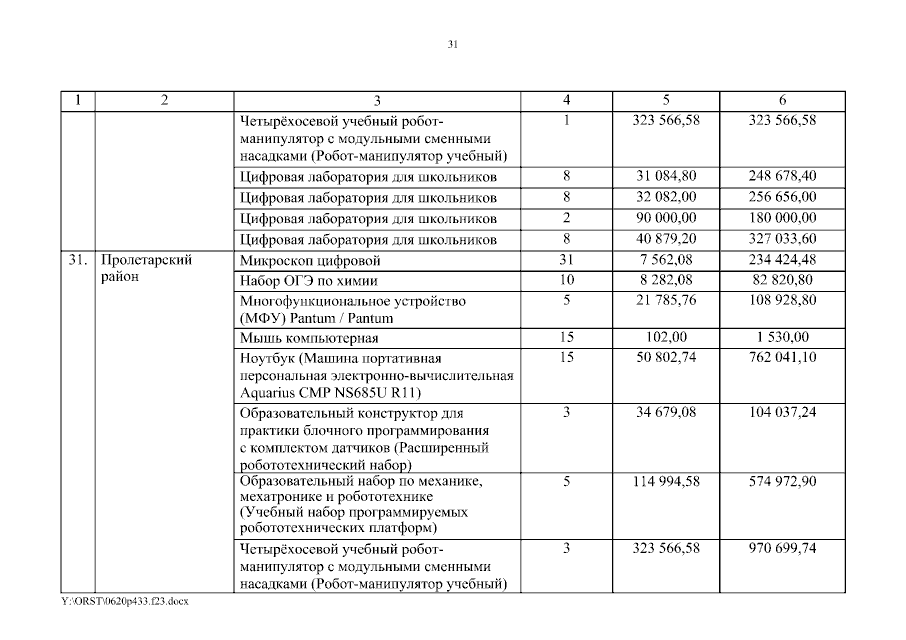 31

| 1 | 2 | 3 | 4 | 5 | 6 |
|---|---|---|---|---|---|
| | | Четырёхосевой учебный робот-манипулятор с модульными сменными насадками (Робот-манипулятор учебный) | 1 | 323 566,58 | 323 566,58 |
| | | Цифровая лаборатория для школьников | 8 | 31 084,80 | 248 678,40 |
| | | Цифровая лаборатория для школьников | 8 | 32 082,00 | 256 656,00 |
| | | Цифровая лаборатория для школьников | 2 | 90 000,00 | 180 000,00 |
| | | Цифровая лаборатория для школьников | 8 | 40 879,20 | 327 033,60 |
| 31. | Пролетарский район | Микроскоп цифровой | 31 | 7 562,08 | 234 424,48 |
| | | Набор ОГЭ по химии | 10 | 8 282,08 | 82 820,80 |
| | | Многофункциональное устройство (МФУ) Pantum / Pantum | 5 | 21 785,76 | 108 928,80 |
| | | Мышь компьютерная | 15 | 102,00 | 1 530,00 |
| | | Ноутбук (Машина портативная персональная электронно-вычислительная Aquarius CMP NS685U R11) | 15 | 50 802,74 | 762 041,10 |
| | | Образовательный конструктор для практики блочного программирования с комплектом датчиков (Расширенный робототехнический набор) | 3 | 34 679,08 | 104 037,24 |
| | | Образовательный набор по механике, мехатронике и робототехнике (Учебный набор программируемых робототехнических платформ) | 5 | 114 994,58 | 574 972,90 |
| | | Четырёхосевой учебный робот-манипулятор с модульными сменными насадками (Робот-манипулятор учебный) | 3 | 323 566,58 | 970 699,74 |

Y:\ORST\0620p433.f23.docx